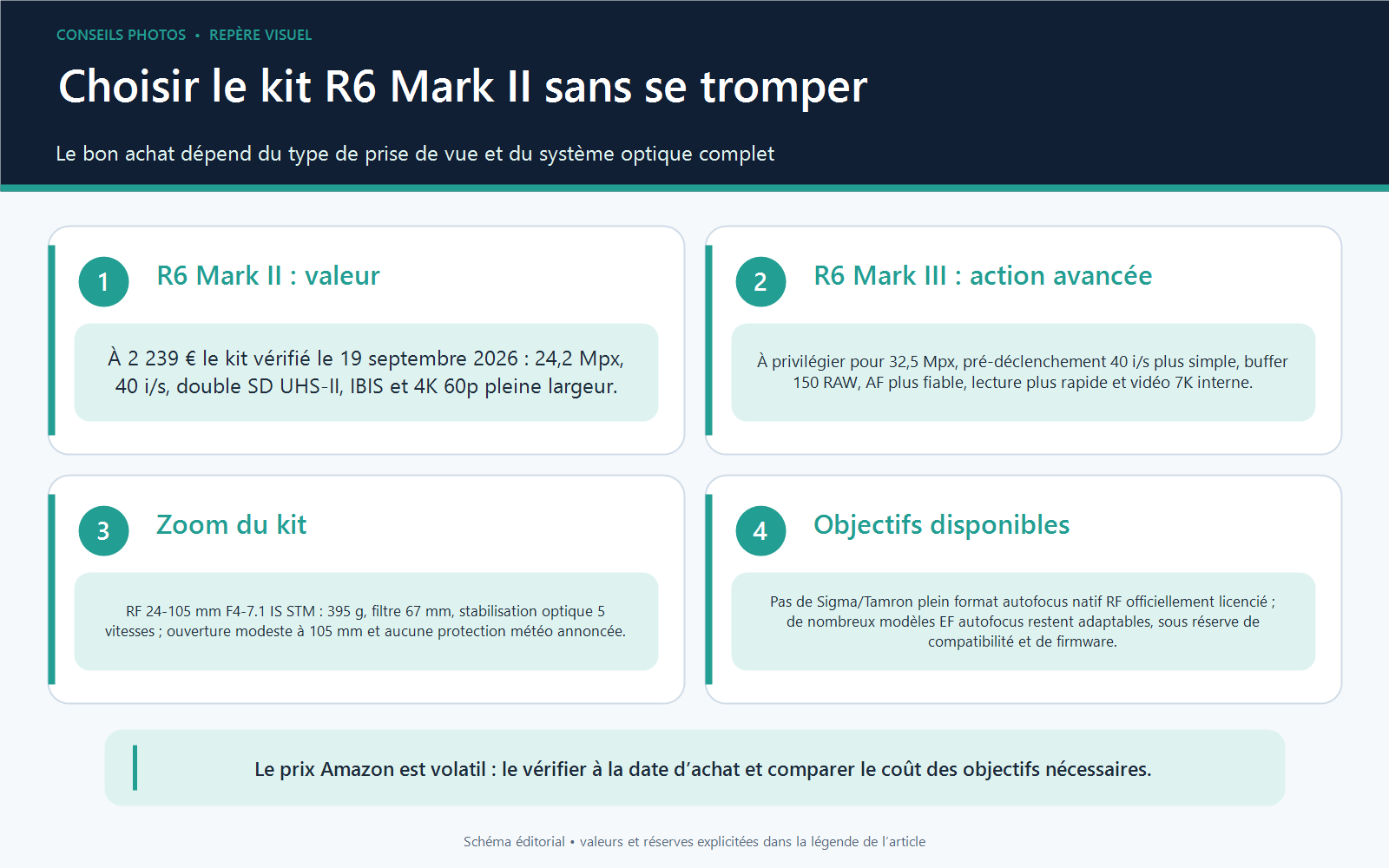 CONSEILS PHOTOS • REPÈRE VISUEL

Choisir le kit R6 Mark II sans se tromper

Le bon achat dépend du type de prise de vue et du système optique complet

1

R6 Mark II : valeur

À 2 239 € le kit vérifié le 19 septembre 2026 : 24,2 Mpx, 40 i/s, double SD UHS-II, IBIS et 4K 60p pleine largeur.

2

R6 Mark III : action avancée

À privilégier pour 32,5 Mpx, pré-déclenchement 40 i/s plus simple, buffer 150 RAW, AF plus fiable, lecture plus rapide et vidéo 7K interne.

3

Zoom du kit

RF 24-105 mm F4-7.1 IS STM : 395 g, filtre 67 mm, stabilisation optique 5 vitesses ; ouverture modeste à 105 mm et aucune protection météo annoncée.

4

Objectifs disponibles

Pas de Sigma/Tamron plein format autofocus natif RF officiellement licencié ; de nombreux modèles EF autofocus restent adaptables, sous réserve de compatibilité et de firmware.

Le prix Amazon est volatil : le vérifier à la date d’achat et comparer le coût des objectifs nécessaires.

Schéma éditorial • valeurs et réserves explicitées dans la légende de l’article